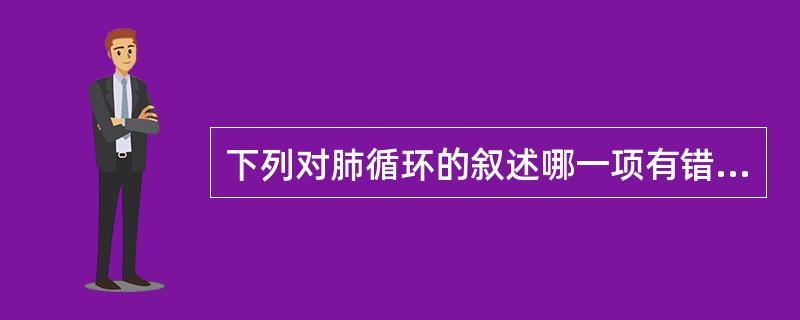 下列对肺循环的叙述哪一项有错...